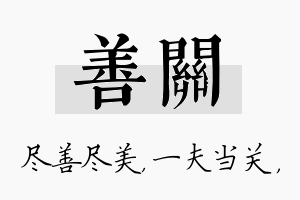 善關

尽善尽美，一夫当关，